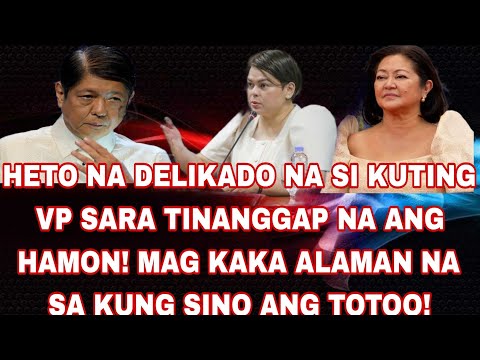 HETO NA DELIKADO NA SI KUTING VP SARA TINANGGAP NA ANG HAMON! MAG KAKA ALAMAN NA SA KUNG SINO ANG TOTOO!